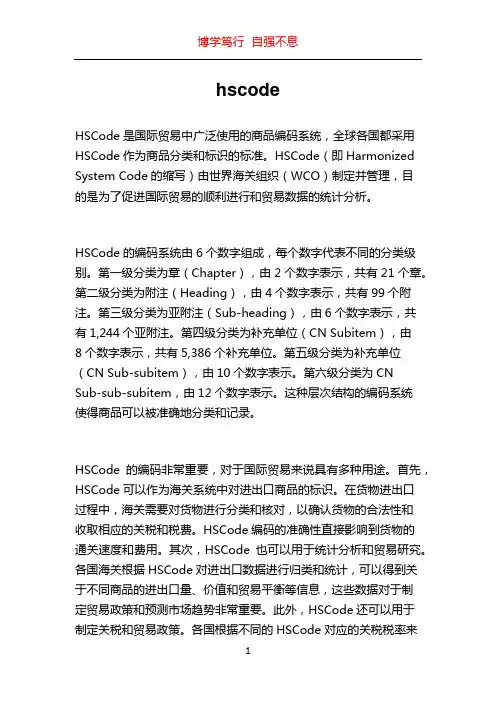 博学笃行 自强不息

hscode

HSCode 是国际贸易中广泛使用的商品编码系统，全球各国都采用 HSCode 作为商品分类和标识的标准。HSCode（即 Harmonized System Code 的缩写）由世界海关组织（WCO）制定并管理，目的是为了促进国际贸易的顺利进行和贸易数据的统计分析。

HSCode 的编码系统由 6 个数字组成，每个数字代表不同的分类级别。第一级分类为章（Chapter），由 2 个数字表示，共有 21 个章。第二级分类为附注（Heading），由 4 个数字表示，共有 99 个附注。第三级分类为亚附注（Sub-heading），由 6 个数字表示，共有 1,244 个亚附注。第四级分类为补充单位（CN Subitem），由 8 个数字表示，共有 5,386 个补充单位。第五级分类为补充单位（CN Sub-subitem），由 10 个数字表示。第六级分类为 CN Sub-sub-subitem，由 12 个数字表示。这种层次结构的编码系统使得商品可以被准确地分类和记录。

HSCode 的编码非常重要，对于国际贸易来说具有多种用途。首先，HSCode 可以作为海关系统中对进出口商品的标识。在货物进出口过程中，海关需要对货物进行分类和核对，以确认货物的合法性和收取相应的关税和税费。HSCode 编码的准确性直接影响到货物的通关速度和费用。其次，HSCode 也可以用于统计分析和贸易研究。各国海关根据 HSCode 对进出口数据进行归类和统计，可以得到关于不同商品的进出口量、价值和贸易平衡等信息，这些数据对于制定贸易政策和预测市场趋势非常重要。此外，HSCode 还可以用于制定关税和贸易政策。各国根据不同的 HSCode 对应的关税税率来

1